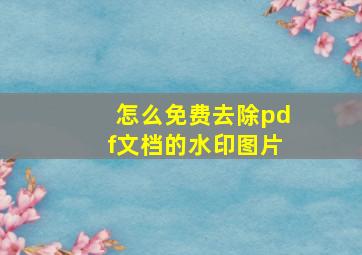 怎么免费去除pdf文档的水印图片